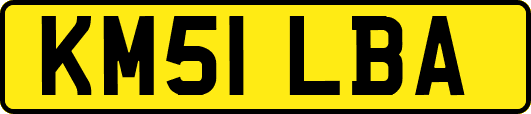 KM51 LBA